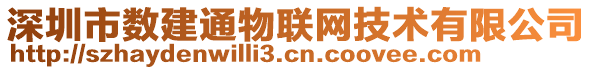 深圳市数建通物联网技术有限公司
http://szhaydenwilli3.cn.coovee.com